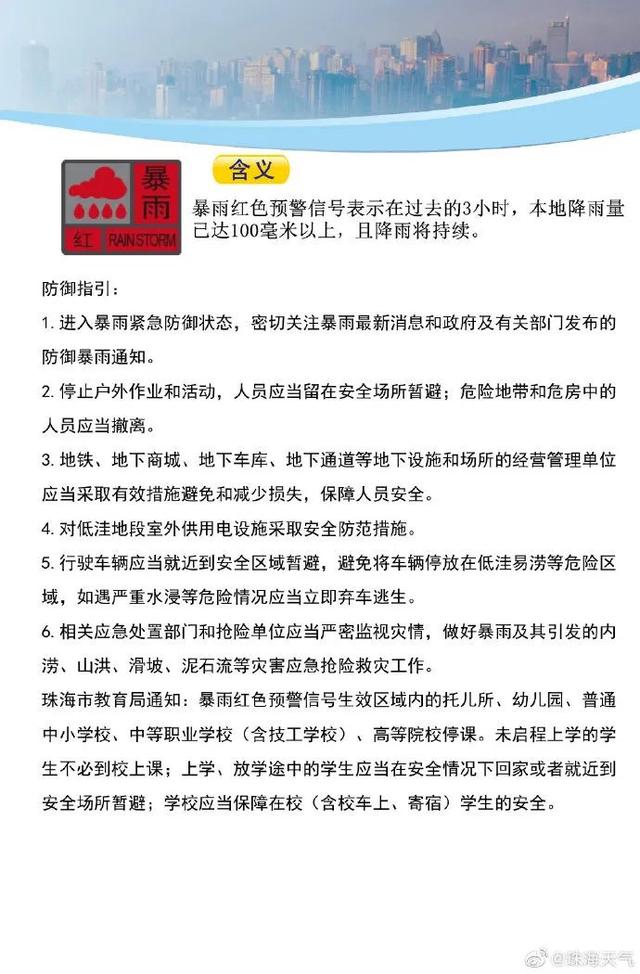 暴雨
红 RAINSTORM

含义

暴雨红色预警信号表示在过去的3小时，本地降雨量已达100毫米以上，且降雨将持续。

防御指引：

1. 进入暴雨紧急防御状态，密切关注暴雨最新消息和政府及有关部门发布的防御暴雨通知。

2. 停止户外作业和活动，人员应当留在安全场所暂避；危险地带和危房中的人员应当撤离。

3. 地铁、地下商城、地下车库、地下通道等地下设施和场所的经营管理单位应当采取有效措施避免和减少损失，保障人员安全。

4. 对低洼地段室外供用电设施采取安全防范措施。

5. 行驶车辆应当就近到安全区域暂避，避免将车辆停放在低洼易涝等危险区域，如遇严重水浸等危险情况应当立即弃车逃生。

6. 相关应急处置部门和抢险单位应当严密监视灾情，做好暴雨及其引发的内涝、山洪、滑坡、泥石流等灾害应急抢险救灾工作。

珠海市教育局通知：暴雨红色预警信号生效区域内的托儿所、幼儿园、普通中小学校、中等职业学校（含技工学校）、高等院校停课。未启程上学的学生不必到校上课；上学、放学途中的学生应当在安全情况下回家或者就近到安全场所暂避；学校应当保障在校（含校车上、寄宿）学生的安全。

@珠海天气